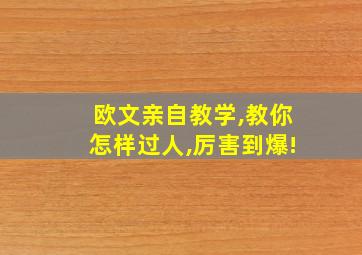 欧文亲自教学,教你怎样过人,厉害到爆!